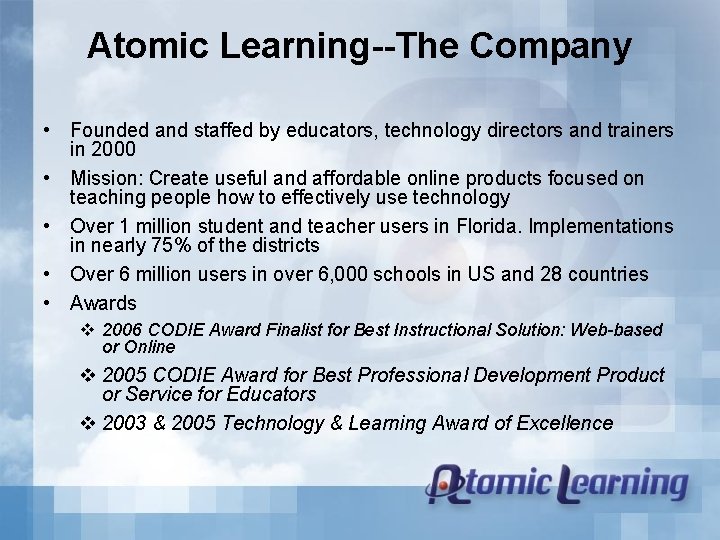 Atomic Learning--The Company

• Founded and staffed by educators, technology directors and trainers in 2000

• Mission: Create useful and affordable online products focused on teaching people how to effectively use technology

• Over 1 million student and teacher users in Florida. Implementations in nearly 75% of the districts

• Over 6 million users in over 6,000 schools in US and 28 countries

• Awards

❖ 2006 CODIE Award Finalist for Best Instructional Solution: Web-based or Online

❖ 2005 CODIE Award for Best Professional Development Product or Service for Educators

❖ 2003 & 2005 Technology & Learning Award of Excellence

Atomic Learning